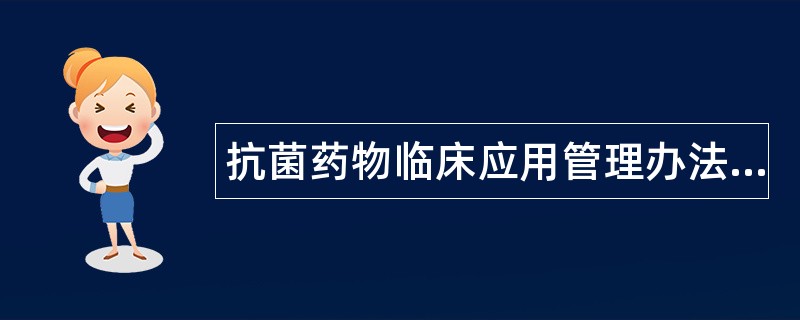 抗菌药物临床应用管理办法...